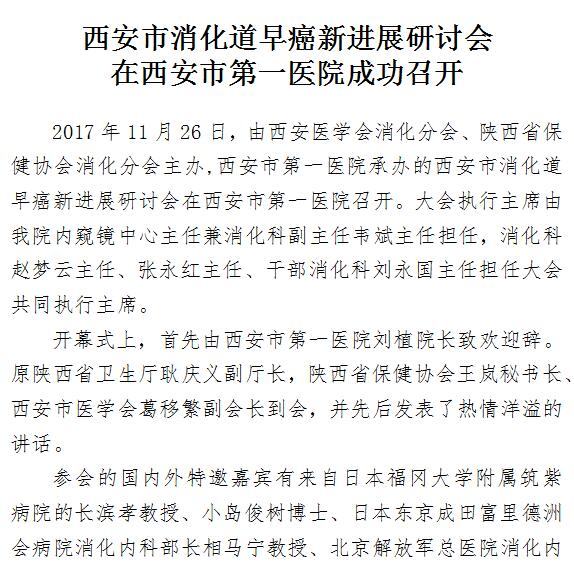 西安市消化道早癌新进展研讨会
在西安市第一医院成功召开

2017 年 11 月 26 日，由西安医学会消化分会、陕西省保健协会消化分会主办,西安市第一医院承办的西安市消化道早癌新进展研讨会在西安市第一医院召开。大会执行主席由我院内窥镜中心主任兼消化科副主任韦斌主任担任，消化科赵梦云主任、张永红主任、干部消化科刘永国主任担任大会共同执行主席。

开幕式上，首先由西安市第一医院刘植院长致欢迎辞。原陕西省卫生厅耿庆义副厅长，陕西省保健协会王岚秘书长、西安市医学会葛移繁副会长到会，并先后发表了热情洋溢的讲话。

参会的国内外特邀嘉宾有来自日本福冈大学附属筑紫病院的长滨孝教授、小岛俊树博士、日本东京成田富里德洲会病院消化内科部长相马宁教授、北京解放军总医院消化内